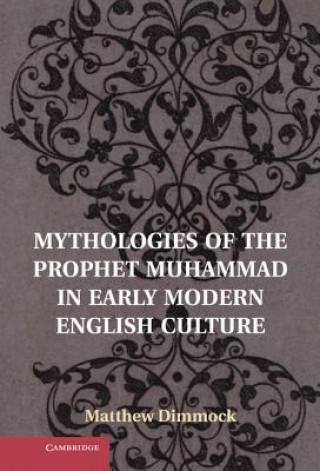 MYTHOLOGIES OF THE PROPHET MUHAMMAD IN EARLY MODERN ENGLISH CULTURE

Matthew Dimmock

CAMBRIDGE